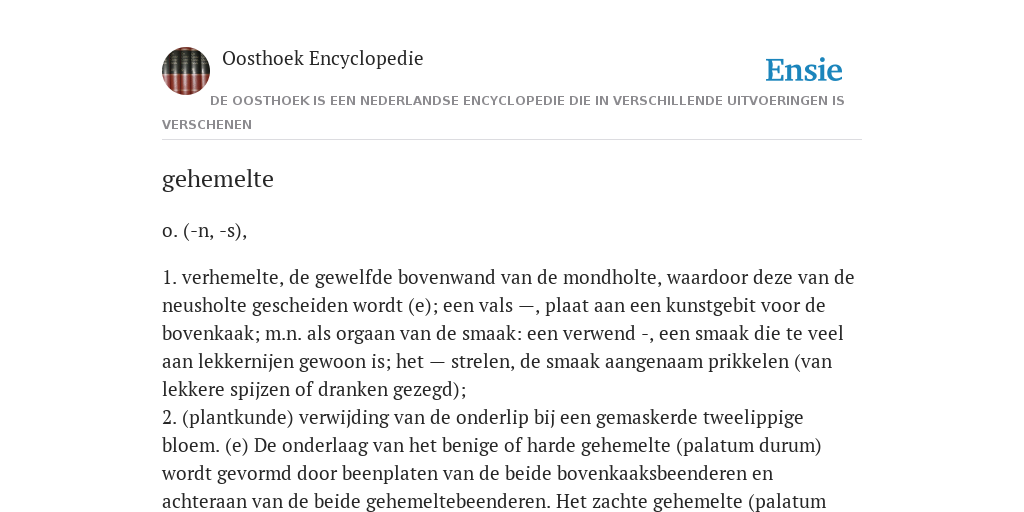 Oosthoek Encyclopedie

Ensie

DE OOSTHOEK IS EEN NEDERLANDSE ENCYCLOPEDIE DIE IN VERSCHILLENDE UITVOERINGEN IS VERSCHENEN

gehemelte

o. (-n, -s),

1. verhemelte, de gewelfde bovenwand van de mondholte, waardoor deze van de neusholte gescheiden wordt (e); een vals —, plaat aan een kunstgebit voor de bovenkaak; m.n. als orgaan van de smaak: een verwend -, een smaak die te veel aan lekkernijen gewoon is; het — strelen, de smaak aangenaam prikkelen (van lekkere spijzen of dranken gezegd);
2. (plantkunde) verwijding van de onderlip bij een gemaskerde tweelippige bloem. (e) De onderlaag van het benige of harde gehemelte (palatum durum) wordt gevormd door beenplaten van de beide bovenkaaksbeenderen en achteraan van de beide gehemeltebeenderen. Het zachte gehemelte (palatum